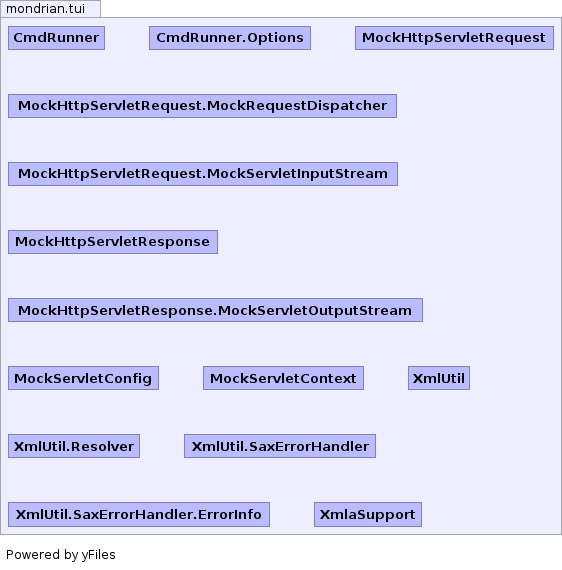 mondrian.tui

CmdRunner

CmdRunner.Options

MockHttpServletRequest

MockHttpServletRequest.MockRequestDispatcher

MockHttpServletRequest.MockServletInputStream

MockHttpServletResponse

MockHttpServletResponse.MockServletOutputStream

MockServletConfig

MockServletContext

XmlUtil

XmlUtil.Resolver

XmlUtil.SaxErrorHandler

XmlUtil.SaxErrorHandler.ErrorInfo

XmlaSupport

Powered by yFiles